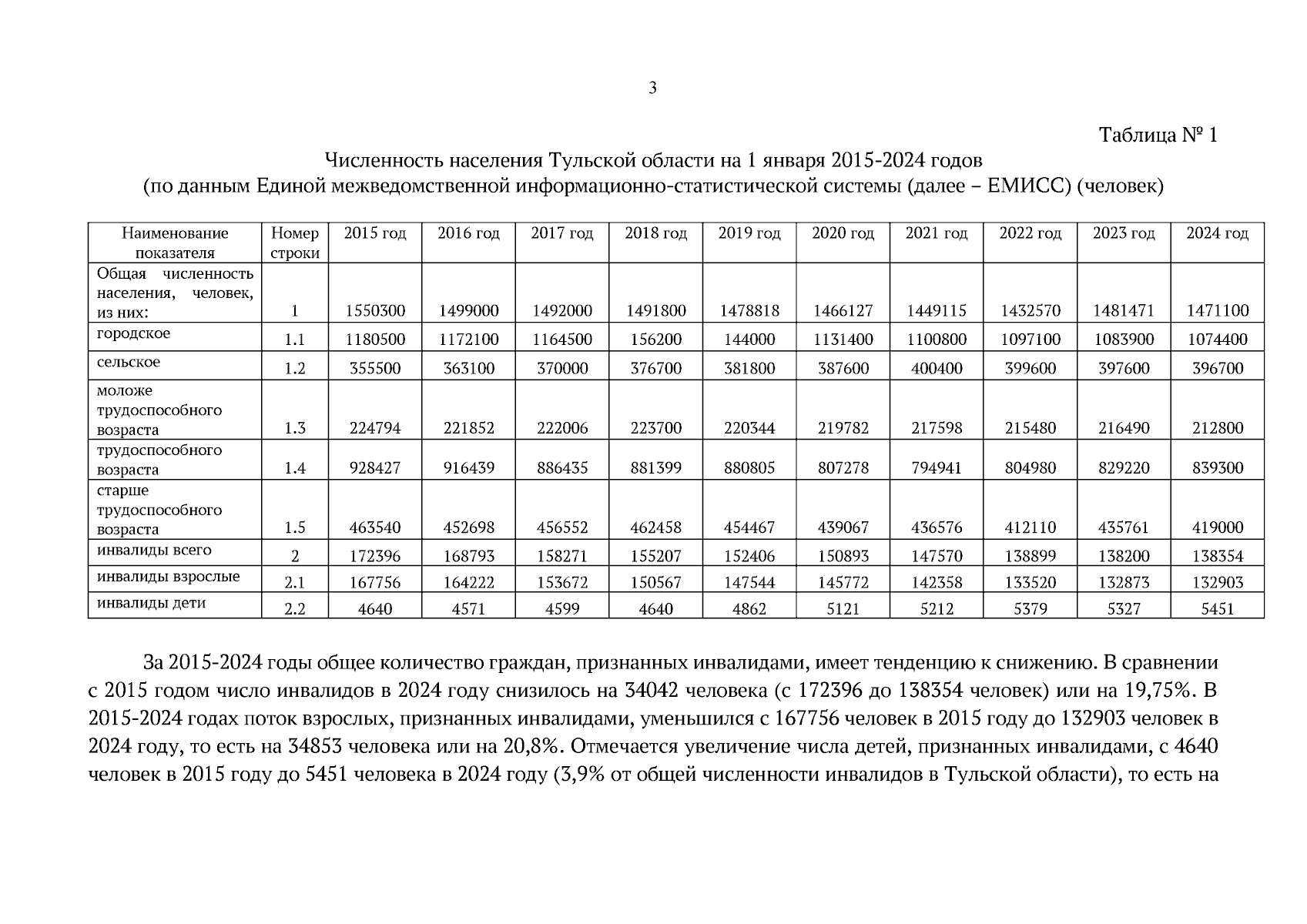 3

Таблица № 1

Численность населения Тульской области на 1 января 2015-2024 годов
(по данным Единой межведомственной информационно-статистической системы (далее – ЕМИСС) (человек)

| Наименование показателя | Номер строки | 2015 год | 2016 год | 2017 год | 2018 год | 2019 год | 2020 год | 2021 год | 2022 год | 2023 год | 2024 год |
|---|---|---|---|---|---|---|---|---|---|---|---|
| Общая численность населения, человек, из них: | 1 | 1550300 | 1499000 | 1492000 | 1491800 | 1478818 | 1466127 | 1449115 | 1432570 | 1481471 | 1471100 |
| городское | 1.1 | 1180500 | 1172100 | 1164500 | 156200 | 144000 | 1131400 | 1100800 | 1097100 | 1083900 | 1074400 |
| сельское | 1.2 | 355500 | 363100 | 370000 | 376700 | 381800 | 387600 | 400400 | 399600 | 397600 | 396700 |
| моложе трудоспособного возраста | 1.3 | 224794 | 221852 | 222006 | 223700 | 220344 | 219782 | 217598 | 215480 | 216490 | 212800 |
| трудоспособного возраста | 1.4 | 928427 | 916439 | 886435 | 881399 | 880805 | 807278 | 794941 | 804980 | 829220 | 839300 |
| старше трудоспособного возраста | 1.5 | 463540 | 452698 | 456552 | 462458 | 454467 | 439067 | 436576 | 412110 | 435761 | 419000 |
| инвалиды всего | 2 | 172396 | 168793 | 158271 | 155207 | 152406 | 150893 | 147570 | 138899 | 138200 | 138354 |
| инвалиды взрослые | 2.1 | 167756 | 164222 | 153672 | 150567 | 147544 | 145772 | 142358 | 133520 | 132873 | 132903 |
| инвалиды дети | 2.2 | 4640 | 4571 | 4599 | 4640 | 4862 | 5121 | 5212 | 5379 | 5327 | 5451 |

За 2015-2024 годы общее количество граждан, признанных инвалидами, имеет тенденцию к снижению. В сравнении с 2015 годом число инвалидов в 2024 году снизилось на 34042 человека (с 172396 до 138354 человек) или на 19,75%. В 2015-2024 годах поток взрослых, признанных инвалидами, уменьшился с 167756 человек в 2015 году до 132903 человек в 2024 году, то есть на 34853 человека или на 20,8%. Отмечается увеличение числа детей, признанных инвалидами, с 4640 человек в 2015 году до 5451 человека в 2024 году (3,9% от общей численности инвалидов в Тульской области), то есть на